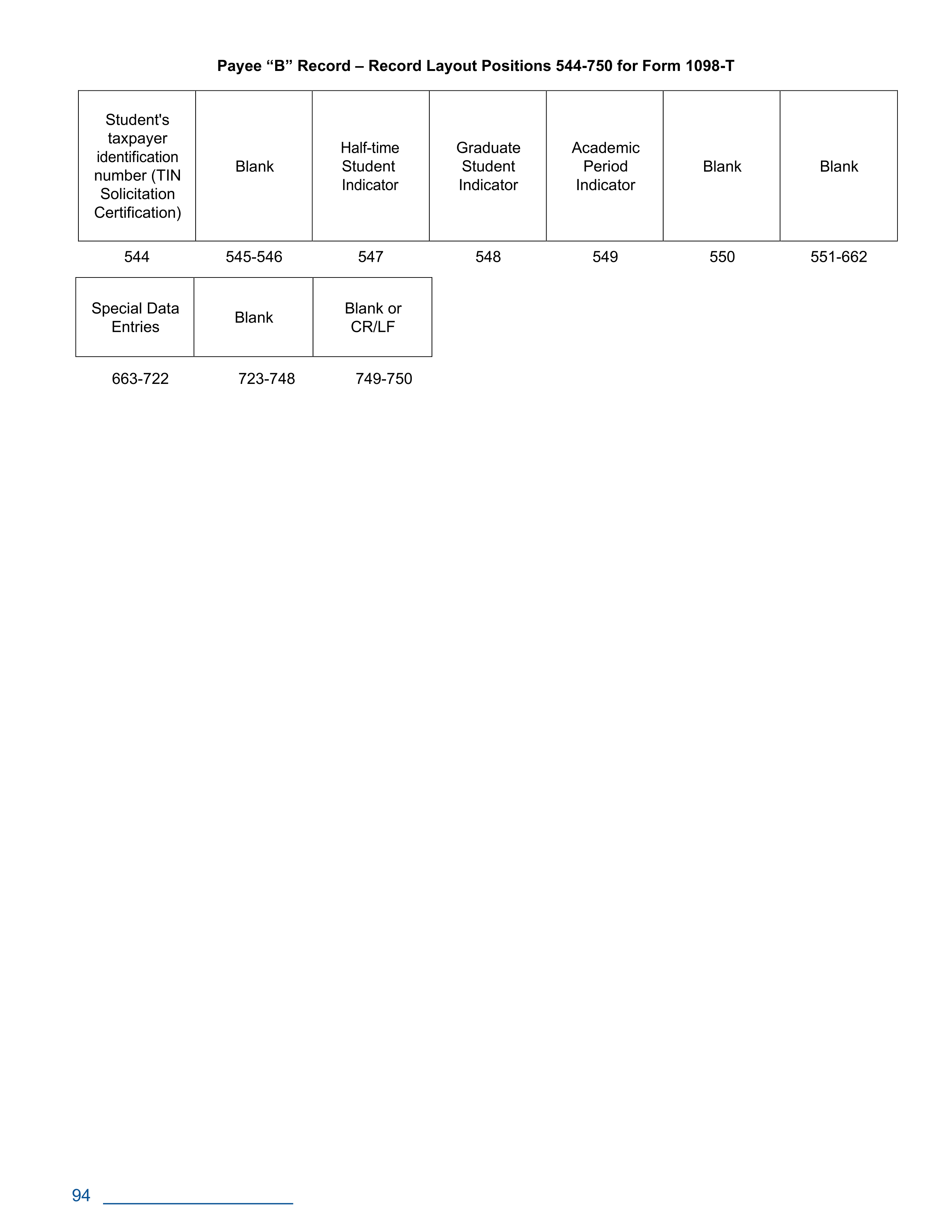 Payee “B” Record – Record Layout Positions 544-750 for Form 1098-T

| Student's taxpayer identification number (TIN Solicitation Certification) | Blank | Half-time Student Indicator | Graduate Student Indicator | Academic Period Indicator | Blank | Blank |
|---|---|---|---|---|---|---|
| 544 | 545-546 | 547 | 548 | 549 | 550 | 551-662 |

| Special Data Entries | Blank | Blank or CR/LF |
|---|---|---|
| 663-722 | 723-748 | 749-750 |

94